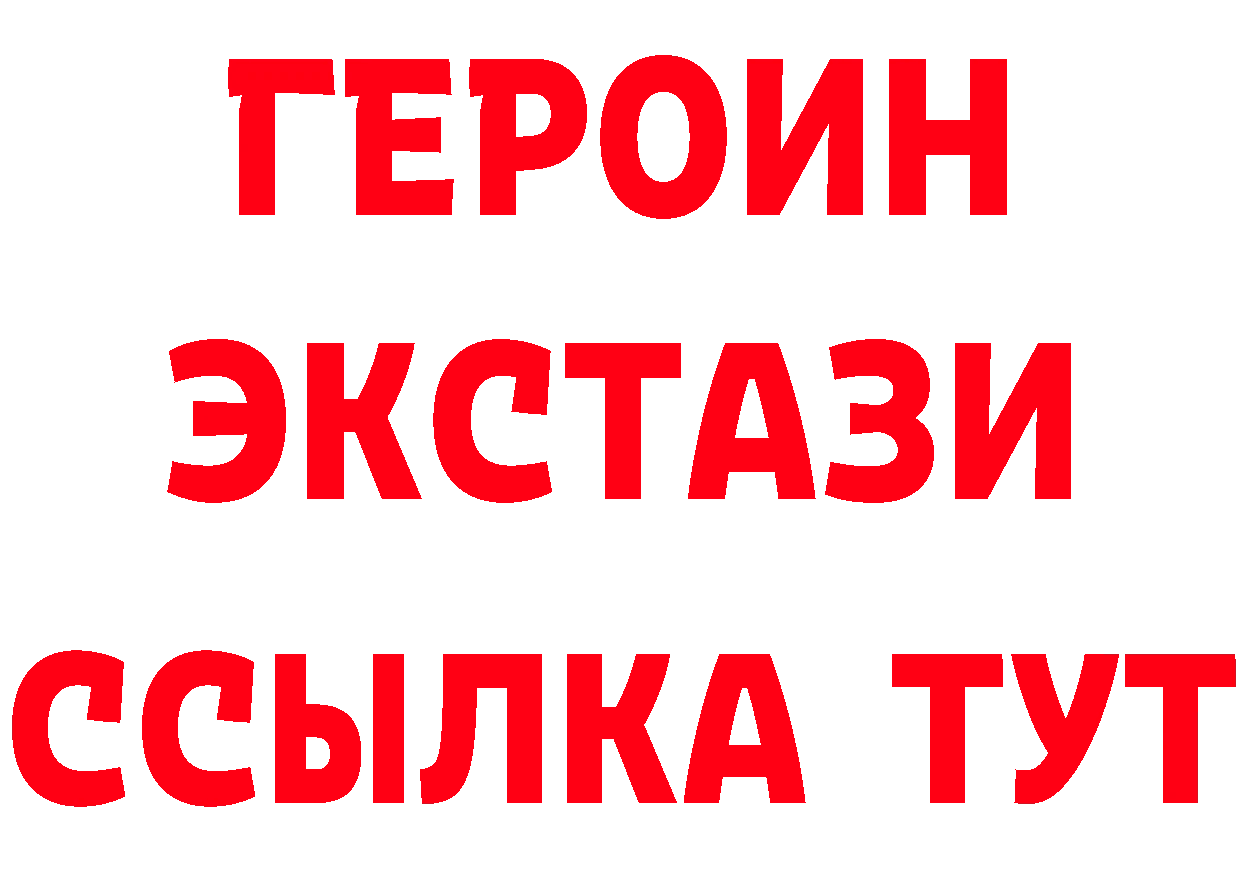 ГЕРОИН
ЭКСТАЗИ
ССЫЛКА ТУТ